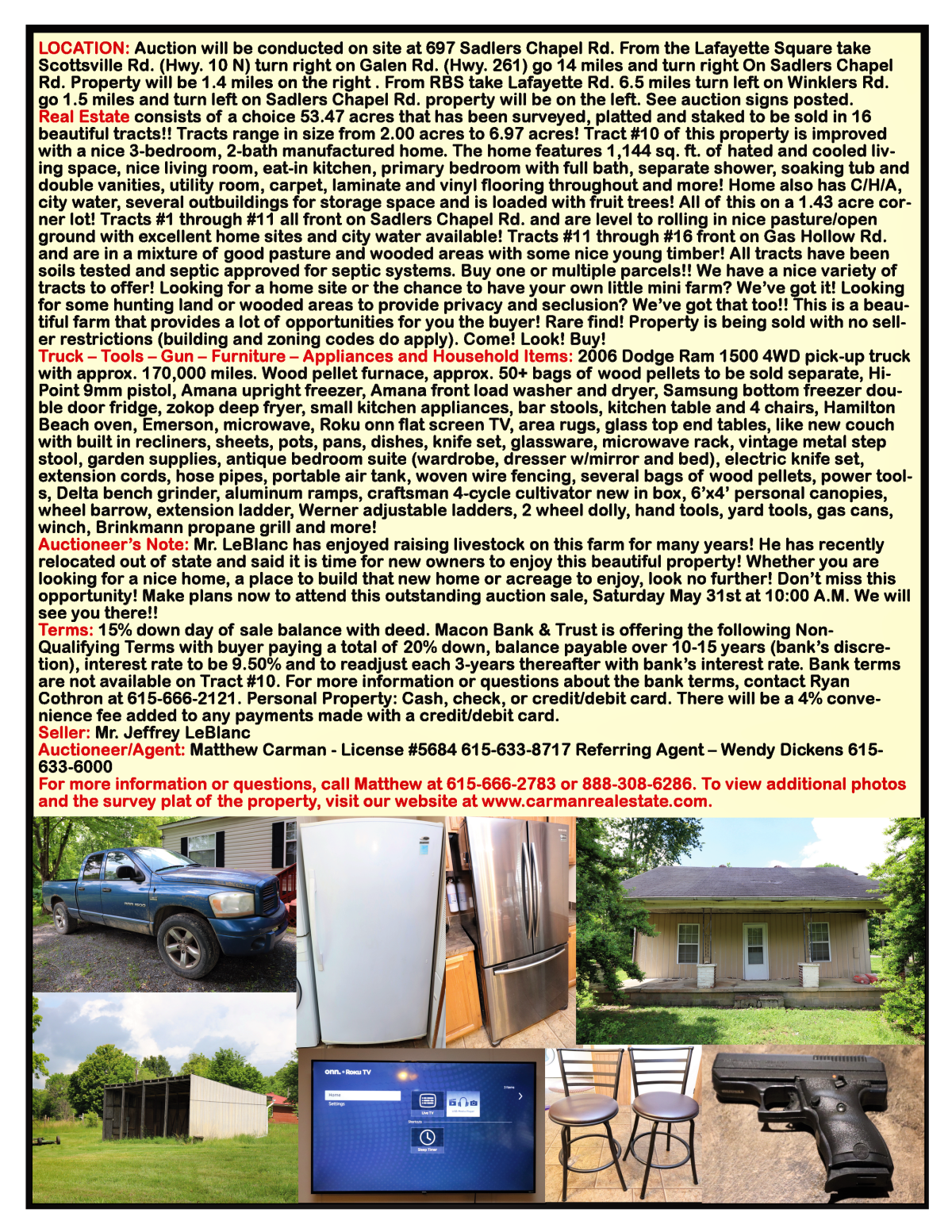 LOCATION: Auction will be conducted on site at 697 Sadlers Chapel Rd. From the Lafayette Square take Scottsville Rd. (Hwy. 10 N) turn right on Galen Rd. (Hwy. 261) go 14 miles and turn right On Sadlers Chapel Rd. Property will be 1.4 miles on the right . From RBS take Lafayette Rd. 6.5 miles turn left on Winklers Rd. go 1.5 miles and turn left on Sadlers Chapel Rd. property will be on the left. See auction signs posted.
Real Estate consists of a choice 53.47 acres that has been surveyed, platted and staked to be sold in 16 beautiful tracts!! Tracts range in size from 2.00 acres to 6.97 acres! Tract #10 of this property is improved with a nice 3-bedroom, 2-bath manufactured home. The home features 1,144 sq. ft. of hated and cooled living space, nice living room, eat-in kitchen, primary bedroom with full bath, separate shower, soaking tub and double vanities, utility room, carpet, laminate and vinyl flooring throughout and more! Home also has C/H/A, city water, several outbuildings for storage space and is loaded with fruit trees! All of this on a 1.43 acre corner lot! Tracts #1 through #11 all front on Sadlers Chapel Rd. and are level to rolling in nice pasture/open ground with excellent home sites and city water available! Tracts #11 through #16 front on Gas Hollow Rd. and are in a mixture of good pasture and wooded areas with some nice young timber! All tracts have been soils tested and septic approved for septic systems. Buy one or multiple parcels!! We have a nice variety of tracts to offer! Looking for a home site or the chance to have your own little mini farm? We've got it! Looking for some hunting land or wooded areas to provide privacy and seclusion? We've got that too!! This is a beautiful farm that provides a lot of opportunities for you the buyer! Rare find! Property is being sold with no seller restrictions (building and zoning codes do apply). Come! Look! Buy!
Truck – Tools – Gun – Furniture – Appliances and Household Items: 2006 Dodge Ram 1500 4WD pick-up truck with approx. 170,000 miles. Wood pellet furnace, approx. 50+ bags of wood pellets to be sold separate, Hi-Point 9mm pistol, Amana upright freezer, Amana front load washer and dryer, Samsung bottom freezer double door fridge, zokop deep fryer, small kitchen appliances, bar stools, kitchen table and 4 chairs, Hamilton Beach oven, Emerson, microwave, Roku onn flat screen TV, area rugs, glass top end tables, like new couch with built in recliners, sheets, pots, pans, dishes, knife set, glassware, microwave rack, vintage metal step stool, garden supplies, antique bedroom suite (wardrobe, dresser w/mirror and bed), electric knife set, extension cords, hose pipes, portable air tank, woven wire fencing, several bags of wood pellets, power tools, Delta bench grinder, aluminum ramps, craftsman 4-cycle cultivator new in box, 6'x4' personal canopies, wheel barrow, extension ladder, Werner adjustable ladders, 2 wheel dolly, hand tools, yard tools, gas cans, winch, Brinkmann propane grill and more!
Auctioneer's Note: Mr. LeBlanc has enjoyed raising livestock on this farm for many years! He has recently relocated out of state and said it is time for new owners to enjoy this beautiful property! Whether you are looking for a nice home, a place to build that new home or acreage to enjoy, look no further! Don't miss this opportunity! Make plans now to attend this outstanding auction sale, Saturday May 31st at 10:00 A.M. We will see you there!!
Terms: 15% down day of sale balance with deed. Macon Bank & Trust is offering the following Non-Qualifying Terms with buyer paying a total of 20% down, balance payable over 10-15 years (bank's discretion), interest rate to be 9.50% and to readjust each 3-years thereafter with bank's interest rate. Bank terms are not available on Tract #10. For more information or questions about the bank terms, contact Ryan Cothron at 615-666-2121. Personal Property: Cash, check, or credit/debit card. There will be a 4% convenience fee added to any payments made with a credit/debit card.
Seller: Mr. Jeffrey LeBlanc
Auctioneer/Agent: Matthew Carman - License #5684 615-633-8717 Referring Agent – Wendy Dickens 615-633-6000
For more information or questions, call Matthew at 615-666-2783 or 888-308-6286. To view additional photos and the survey plat of the property, visit our website at www.carmanrealestate.com.
onn. • Roku TV
Home
Settings
Live TV
Sleep Timer